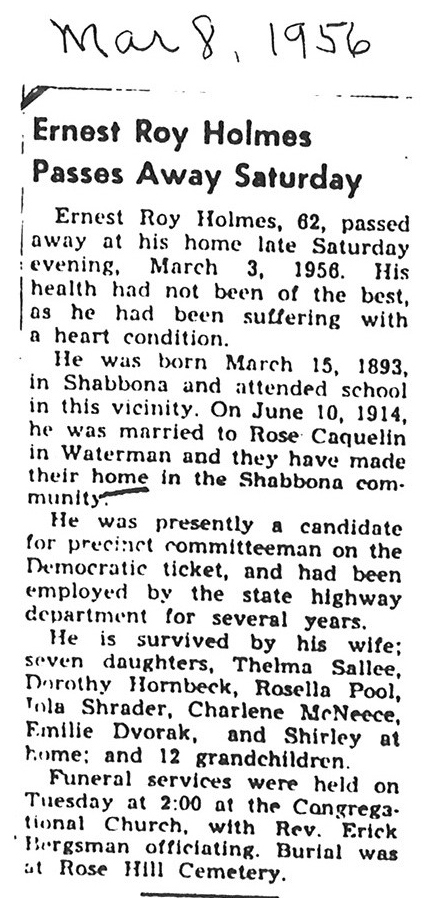 Mar 8, 1956

Ernest Roy Holmes Passes Away Saturday

Ernest Roy Holmes, 62, passed away at his home late Saturday evening, March 3, 1956. His health had not been of the best, as he had been suffering with a heart condition.

He was born March 15, 1893, in Shabbona and attended school in this vicinity. On June 10, 1914, he was married to Rose Caquelin in Waterman and they have made their home in the Shabbona community.

He was presently a candidate for precinct committeeman on the Democratic ticket, and had been employed by the state highway department for several years.

He is survived by his wife; seven daughters, Thelma Sallee, Dorothy Hornbeck, Rosella Pool, Iola Shrader, Charlene McNeece, Emilie Dvorak, and Shirley at home; and 12 grandchildren.

Funeral services were held on Tuesday at 2:00 at the Congregational Church, with Rev. Erick Bergsman officiating. Burial was at Rose Hill Cemetery.